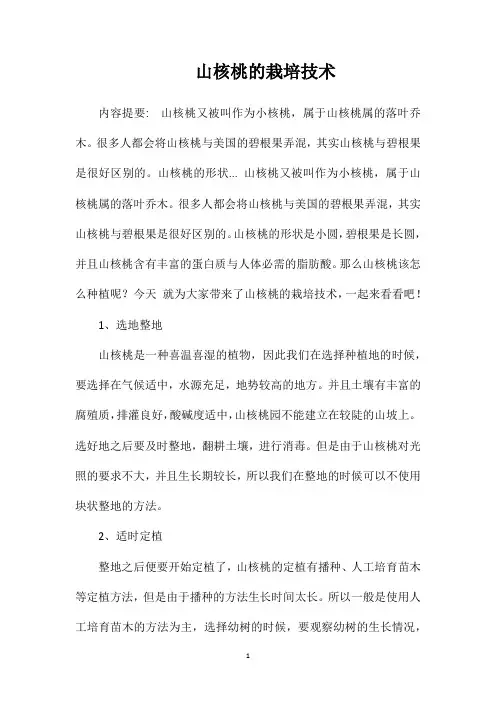 山核桃的栽培技术

内容提要： 山核桃又被叫作为小核桃，属于山核桃属的落叶乔木。很多人都会将山核桃与美国的碧根果弄混，其实山核桃与碧根果是很好区别的。山核桃的形状... 山核桃又被叫作为小核桃，属于山核桃属的落叶乔木。很多人都会将山核桃与美国的碧根果弄混，其实山核桃与碧根果是很好区别的。山核桃的形状是小圆，碧根果是长圆，并且山核桃含有丰富的蛋白质与人体必需的脂肪酸。那么山核桃该怎么种植呢？今天 就为大家带来了山核桃的栽培技术，一起来看看吧！

1、选地整地

山核桃是一种喜温喜湿的植物，因此我们在选择种植地的时候，要选择在气候适中，水源充足，地势较高的地方。并且土壤有丰富的腐殖质，排灌良好，酸碱度适中，山核桃园不能建立在较陡的山坡上。选好地之后要及时整地，翻耕土壤，进行消毒。但是由于山核桃对光照的要求不大，并且生长期较长，所以我们在整地的时候可以不使用块状整地的方法。

2、适时定植

整地之后便要开始定植了，山核桃的定植有播种、人工培育苗木等定植方法，但是由于播种的方法生长时间太长。所以一般是使用人工培育苗木的方法为主，选择幼树的时候，要观察幼树的生长情况，

1